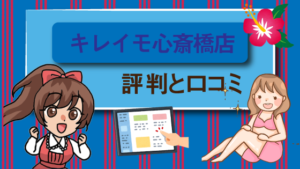 キレイモ心斎橋店

評判と口コミ